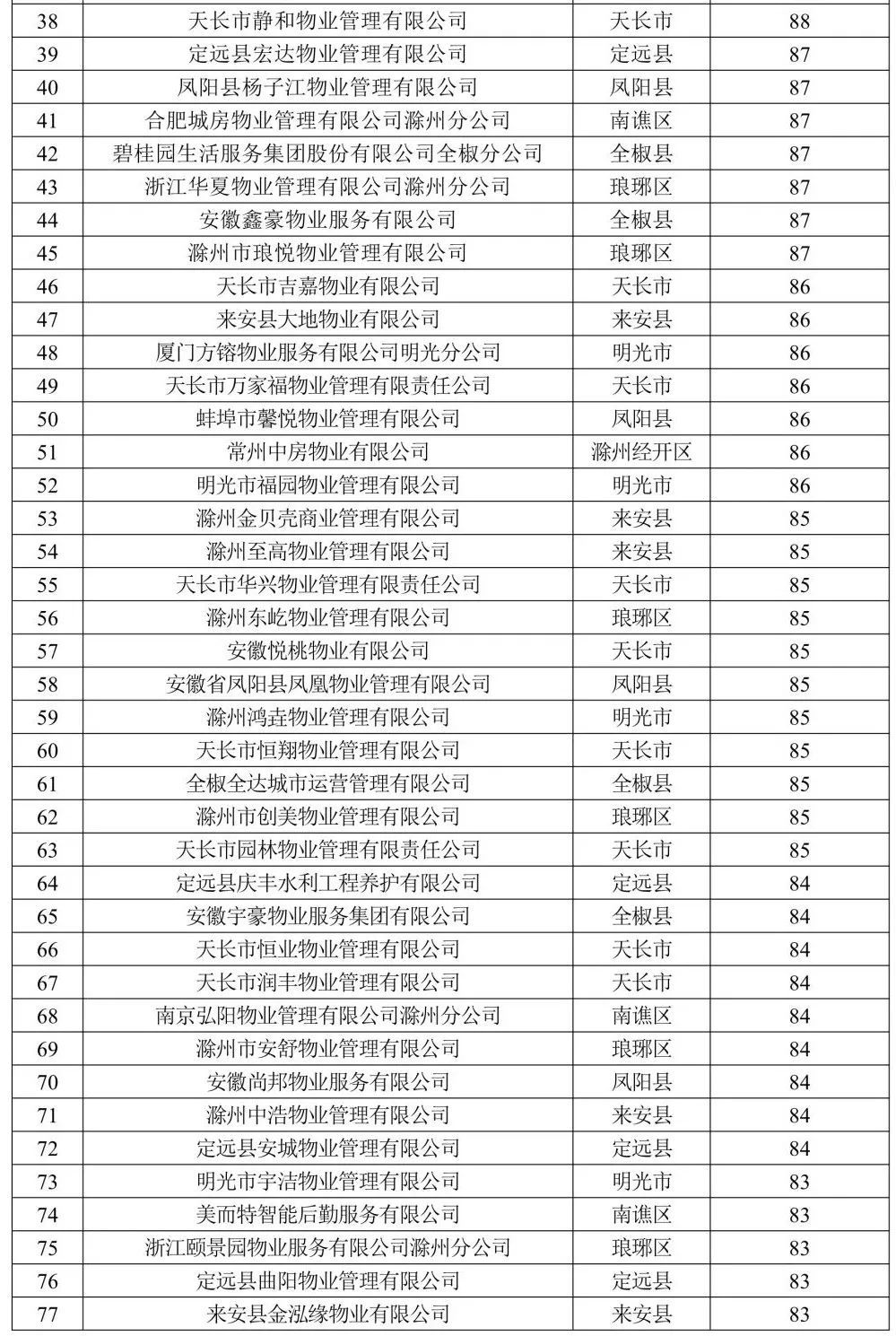 | 38 | 天长市静和物业管理有限公司 | 天长市 | 88 |
|---|---|---|---|
| 39 | 定远县宏达物业管理有限公司 | 定远县 | 87 |
| 40 | 凤阳县杨子江物业管理有限公司 | 凤阳县 | 87 |
| 41 | 合肥城房物业管理有限公司滁州分公司 | 南谯区 | 87 |
| 42 | 碧桂园生活服务集团股份有限公司全椒分公司 | 全椒县 | 87 |
| 43 | 浙江华夏物业管理有限公司滁州分公司 | 琅琊区 | 87 |
| 44 | 安徽鑫豪物业服务有限公司 | 全椒县 | 87 |
| 45 | 滁州市琅悦物业管理有限公司 | 琅琊区 | 87 |
| 46 | 天长市吉嘉物业有限公司 | 天长市 | 86 |
| 47 | 来安县大地物业有限公司 | 来安县 | 86 |
| 48 | 厦门方镕物业服务有限公司明光分公司 | 明光市 | 86 |
| 49 | 天长市万家福物业管理有限责任公司 | 天长市 | 86 |
| 50 | 蚌埠市馨悦物业管理有限公司 | 凤阳县 | 86 |
| 51 | 常州中房物业有限公司 | 滁州经开区 | 86 |
| 52 | 明光市福园物业管理有限公司 | 明光市 | 86 |
| 53 | 滁州金贝壳商业管理有限公司 | 来安县 | 85 |
| 54 | 滁州至高物业管理有限公司 | 来安县 | 85 |
| 55 | 天长市华兴物业管理有限责任公司 | 天长市 | 85 |
| 56 | 滁州东屹物业管理有限公司 | 琅琊区 | 85 |
| 57 | 安徽悦桃物业有限公司 | 天长市 | 85 |
| 58 | 安徽省凤阳县凤凰物业管理有限公司 | 凤阳县 | 85 |
| 59 | 滁州鸿垚物业管理有限公司 | 明光市 | 85 |
| 60 | 天长市恒翔物业管理有限公司 | 天长市 | 85 |
| 61 | 全椒全达城市运营管理有限公司 | 全椒县 | 85 |
| 62 | 滁州市创美物业管理有限公司 | 琅琊区 | 85 |
| 63 | 天长市园林物业管理有限责任公司 | 天长市 | 85 |
| 64 | 定远县庆丰水利工程养护有限公司 | 定远县 | 84 |
| 65 | 安徽宇豪物业服务集团有限公司 | 全椒县 | 84 |
| 66 | 天长市恒业物业管理有限公司 | 天长市 | 84 |
| 67 | 天长市润丰物业管理有限公司 | 天长市 | 84 |
| 68 | 南京弘阳物业管理有限公司滁州分公司 | 南谯区 | 84 |
| 69 | 滁州市安舒物业管理有限公司 | 琅琊区 | 84 |
| 70 | 安徽尚邦物业服务有限公司 | 凤阳县 | 84 |
| 71 | 滁州中浩物业管理有限公司 | 来安县 | 84 |
| 72 | 定远县安城物业管理有限公司 | 定远县 | 84 |
| 73 | 明光市宇洁物业管理有限公司 | 明光市 | 83 |
| 74 | 美而特智能后勤服务有限公司 | 南谯区 | 83 |
| 75 | 浙江颐景园物业服务有限公司滁州分公司 | 琅琊区 | 83 |
| 76 | 定远县曲阳物业管理有限公司 | 定远县 | 83 |
| 77 | 来安县金泓缘物业有限公司 | 来安县 | 83 |